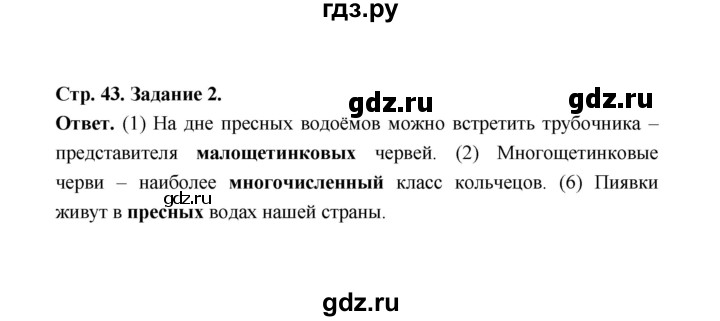 гдз.ру

Стр. 43. Задание 2.

gdz.ru gdz.ru

Ответ. (1) На дне пресных водоёмов можно встретить трубочника – представителя малощетинковых червей. (2) Многощетинковые черви – наиболее многочисленный класс кольчецов. (6) Пиявки живут в пресных водах нашей страны.

gdz.ru

gdz.ru